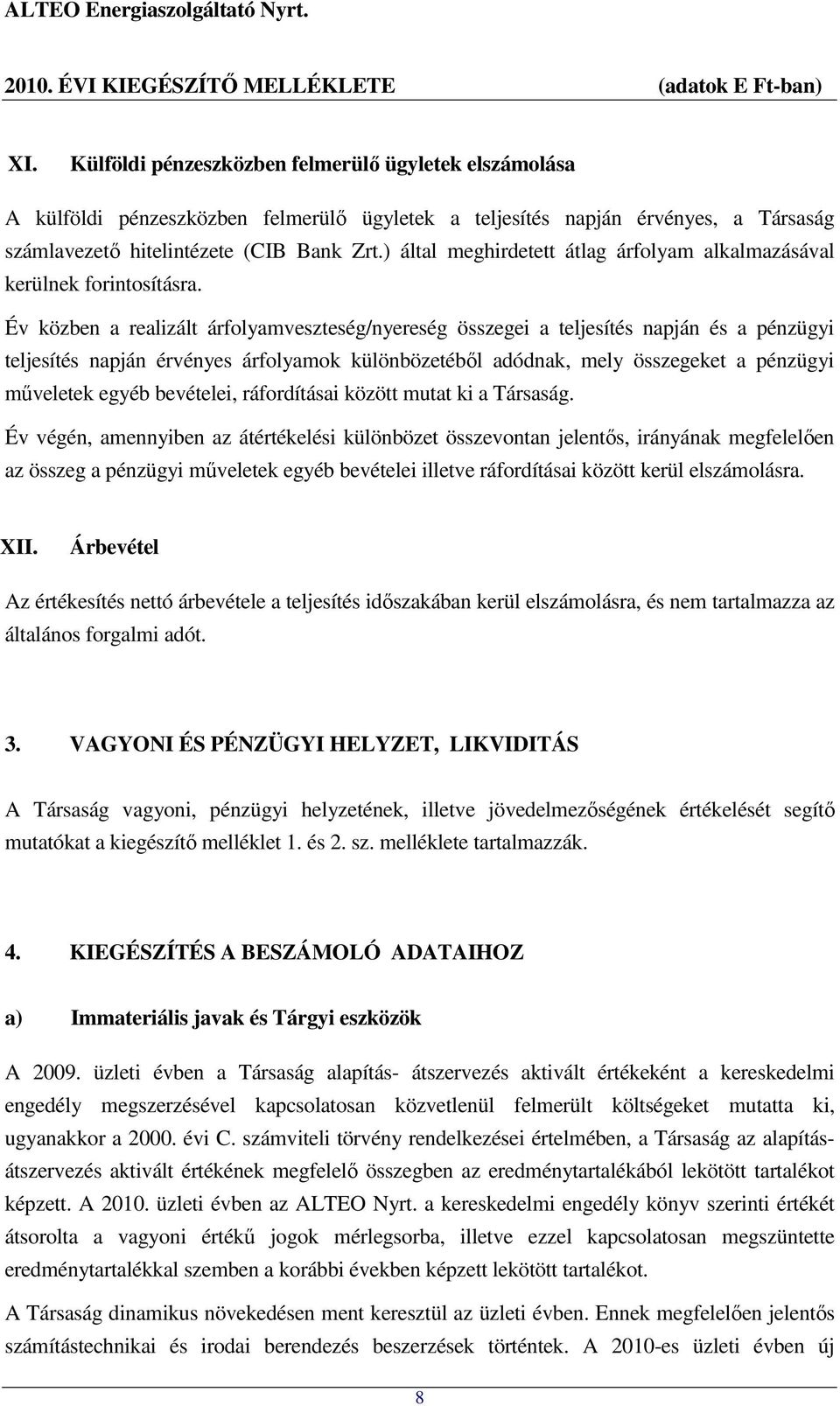 ALTEO Energiaszolgáltató Nyrt.

2010. ÉVI KIEGÉSZÍTŐ MELLÉKLETE (adatok E Ft-ban)

XI. Külföldi pénzeszközben felmerülő ügyletek elszámolása

A külföldi pénzeszközben felmerülő ügyletek a teljesítés napján érvényes, a Társaság számlavezető hitelintézete (CIB Bank Zrt.) által meghirdetett átlag árfolyam alkalmazásával kerülnek forintosításra.

Év közben a realizált árfolyamveszteség/nyereség összegei a teljesítés napján és a pénzügyi teljesítés napján érvényes árfolyamok különbözetéből adódnak, mely összegeket a pénzügyi műveletek egyéb bevételei, ráfordításai között mutat ki a Társaság.

Év végén, amennyiben az átértékelési különbözet összevontan jelentős, irányának megfelelően az összeg a pénzügyi műveletek egyéb bevételei illetve ráfordításai között kerül elszámolásra.

XII. Árbevétel

Az értékesítés nettó árbevétele a teljesítés időszakában kerül elszámolásra, és nem tartalmazza az általános forgalmi adót.

3. VAGYONI ÉS PÉNZÜGYI HELYZET, LIKVIDITÁS

A Társaság vagyoni, pénzügyi helyzetének, illetve jövedelmezőségének értékelését segítő mutatókat a kiegészítő melléklet 1. és 2. sz. melléklete tartalmazzák.

4. KIEGÉSZÍTÉS A BESZÁMOLÓ ADATAIHOZ

a) Immateriális javak és Tárgyi eszközök

A 2009. üzleti évben a Társaság alapítás- átszervezés aktivált értékeként a kereskedelmi engedély megszerzésével kapcsolatosan közvetlenül felmerült költségeket mutatta ki, ugyanakkor a 2000. évi C. számviteli törvény rendelkezései értelmében, a Társaság az alapítás-átszervezés aktivált értékének megfelelő összegben az eredménytartalékából lekötött tartalékot képzett. A 2010. üzleti évben az ALTEO Nyrt. a kereskedelmi engedély könyv szerinti értékét átsorolta a vagyoni értékű jogok mérlegsorba, illetve ezzel kapcsolatosan megszüntette eredménytartalékkal szemben a korábbi években képzett lekötött tartalékot.

A Társaság dinamikus növekedésen ment keresztül az üzleti évben. Ennek megfelelően jelentős számítástechnikai és irodai berendezés beszerzések történtek. A 2010-es üzleti évben új

8